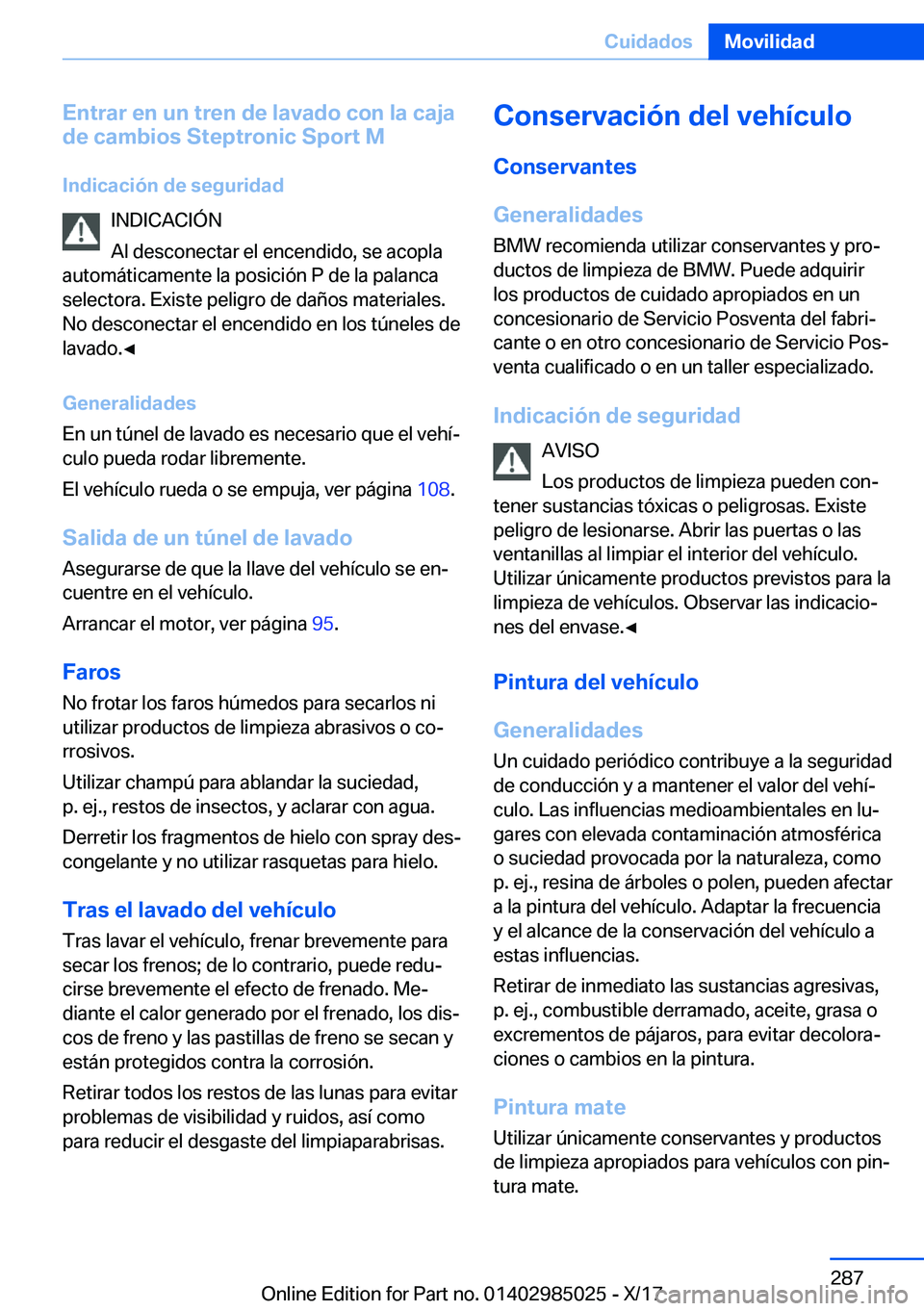 Cuidados Movilidad

Entrar en un tren de lavado con la caja de cambios Steptronic Sport M

Indicación de seguridad

INDICACIÓN

Al desconectar el encendido, se acopla automáticamente la posición P de la palanca selectora. Existe peligro de daños materiales. No desconectar el encendido en los túneles de lavado.◄

Generalidades

En un túnel de lavado es necesario que el vehículo pueda rodar libremente.

El vehículo rueda o se empuja, ver página 108.

Salida de un túnel de lavado

Asegurarse de que la llave del vehículo se encuentre en el vehículo.

Arrancar el motor, ver página 95.

Faros

No frotar los faros húmedos para secarlos ni utilizar productos de limpieza abrasivos o corrosivos.

Utilizar champú para ablandar la suciedad, p. ej., restos de insectos, y aclarar con agua.

Derretir los fragmentos de hielo con spray descongelante y no utilizar rasquetas para hielo.

Tras el lavado del vehículo

Tras lavar el vehículo, frenar brevemente para secar los frenos; de lo contrario, puede reducirse brevemente el efecto de frenado. Mediante el calor generado por el frenado, los discos de freno y las pastillas de freno se secan y están protegidos contra la corrosión.

Retirar todos los restos de las lunas para evitar problemas de visibilidad y ruidos, así como para reducir el desgaste del limpiaparabrisas.

Conservación del vehículo

Conservantes

Generalidades

BMW recomienda utilizar conservantes y productos de limpieza de BMW. Puede adquirir los productos de cuidado apropiados en un concesionario de Servicio Posventa del fabricante o en otro concesionario de Servicio Posventa cualificado o en un taller especializado.

Indicación de seguridad

AVISO

Los productos de limpieza pueden contener sustancias tóxicas o peligrosas. Existe peligro de lesionarse. Abrir las puertas o las ventanillas al limpiar el interior del vehículo. Utilizar únicamente productos previstos para la limpieza de vehículos. Observar las indicaciones del envase.◄

Pintura del vehículo

Generalidades

Un cuidado periódico contribuye a la seguridad de conducción y a mantener el valor del vehículo. Las influencias medioambientales en lugares con elevada contaminación atmosférica o suciedad provocada por la naturaleza, como p. ej., resina de árboles o polen, pueden afectar a la pintura del vehículo. Adaptar la frecuencia y el alcance de la conservación del vehículo a estas influencias.

Retirar de inmediato las sustancias agresivas, p. ej., combustible derramado, aceite, grasa o excrementos de pájaros, para evitar decoloraciones o cambios en la pintura.

Pintura mate

Utilizar únicamente conservantes y productos de limpieza apropiados para vehículos con pintura mate.

287

Online Edition for Part no. 01402985025 - X/17 carmanualsonline.info